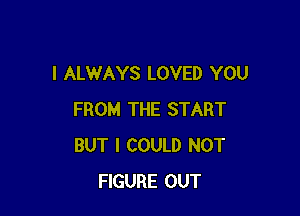 I ALWAYS LOVED YOU

FROM THE START

BUT I COULD NOT

FIGURE OUT